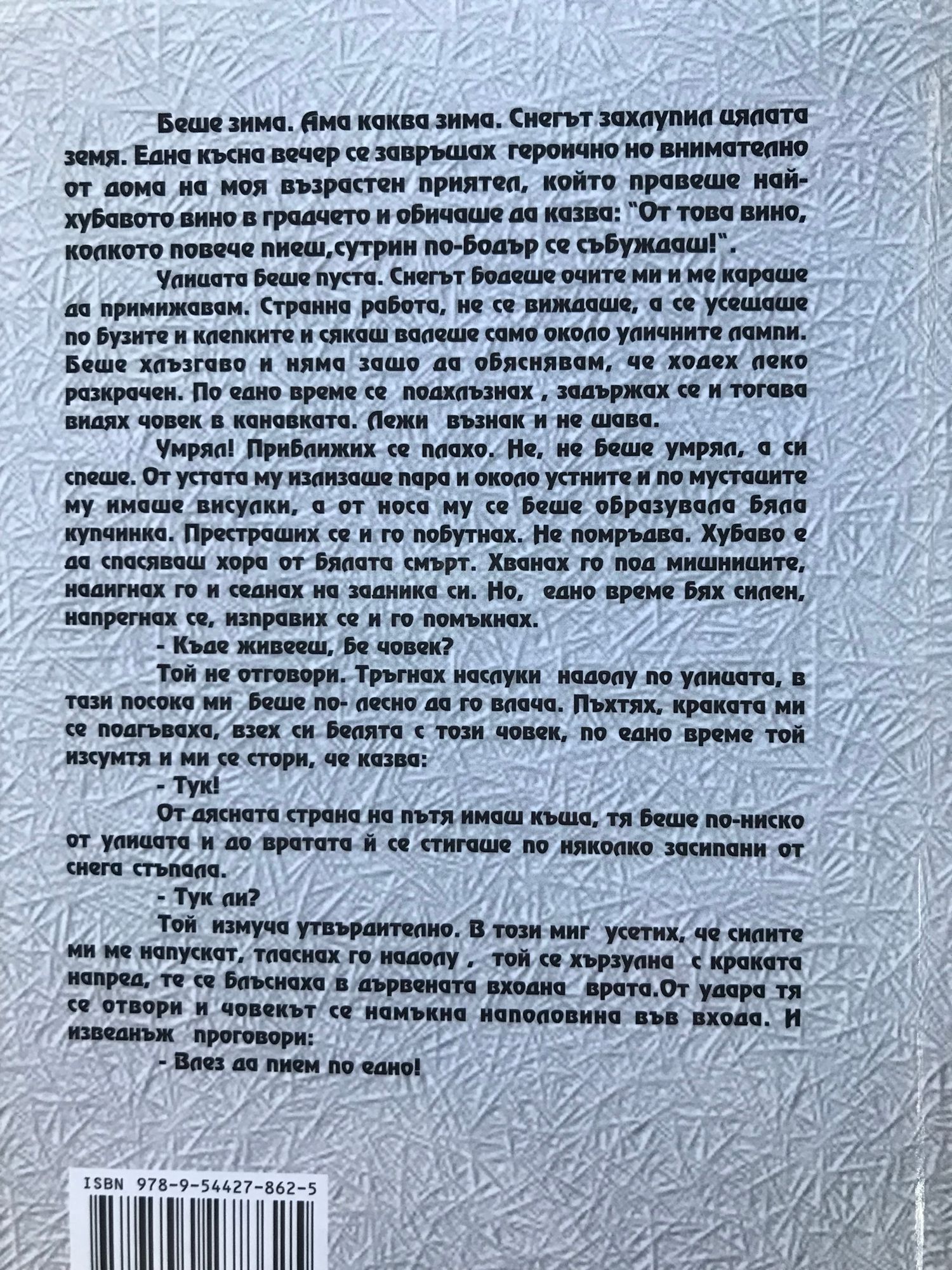 Беше зима. Ама каква зима. Снегът захлупил цялата земя. Една късна вечер се завръщах героично но внимателно от дома на моя възрастен приятел, който правеше най-хубавото вино в градчето и обичаше да казва: "От това вино, колкото повече пиеш,сутрин по-бодър се събуждаш!".

Улицата беше пуста. Снегът бодеше очите ми и ме караше да примижавам. Странна работа, не се виждаше, а се усещаше по бузите и клепките и сякаш валеше само около уличните лампи. Беше хлъзгаво и няма защо да обяснявам, че ходех леко разкрачен. По едно време се подхлъзнах , задържах се и тогава видях човек в канавката. Лежи възнак и не шава.

Умрял! Приближих се плахо. Не, не беше умрял, а си спеше. От устата му излизаше пара и около устните и по мустаците му имаше висулки, а от носа му се беше образувала бяла купчинка. Престраших се и го побутнах. Не помръдва. Хубаво е да спасяваш хора от бялата смърт. Хванах го под мишниците, надигнах го и седнах на задника си. Но, едно време бях силен, напрегнах се, изправих се и го помъкнах.

- Къде живееш, бе човек?

Той не отговори. Тръгнах наслуки надолу по улицата, в тази посока ми беше по- лесно да го влача. Пъхтях, краката ми се подгъваха, взех си белята с този човек, по едно време той изсумтя и ми се стори, че казва:

- Тук!

От дясната страна на пътя имаш къща, тя беше по-ниско от улицата и до вратата й се стигаше по няколко засипани от снега стъпала.

- Тук ли?

Той измуча утвърдително. В този миг усетих, че силите ми ме напускат, тласнах го надолу , той се хързулна с краката напред, те се блъснаха в дървената входна врата.От удара тя се отвори и човекът се намъкна наполовина във входа. И изведнъж проговори:

- Влез да пием по едно!

ISBN 978-9-54427-862-5